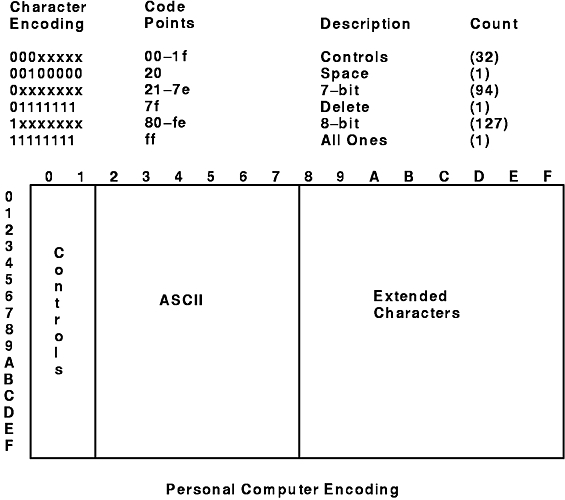 | Character Encoding | Code Points | Description | Count |
|---|---|---|---|
| 000xxxxx | 00–1f | Controls | (32) |
| 00100000 | 20 | Space | (1) |
| 0xxxxxxx | 21–7e | 7–bit | (94) |
| 01111111 | 7f | Delete | (1) |
| 1xxxxxxx | 80–fe | 8–bit | (127) |
| 11111111 | ff | All Ones | (1) |

0 1 2 3 4 5 6 7 8 9 A B C D E F

0
1
2
3
4
5
6
7
8
9
A
B
C
D
E
F

Controls

ASCII

Extended Characters

Personal Computer Encoding